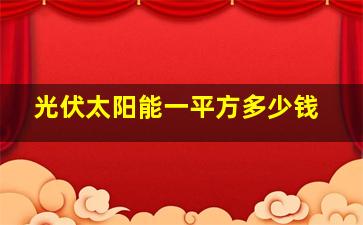 光伏太阳能一平方多少钱